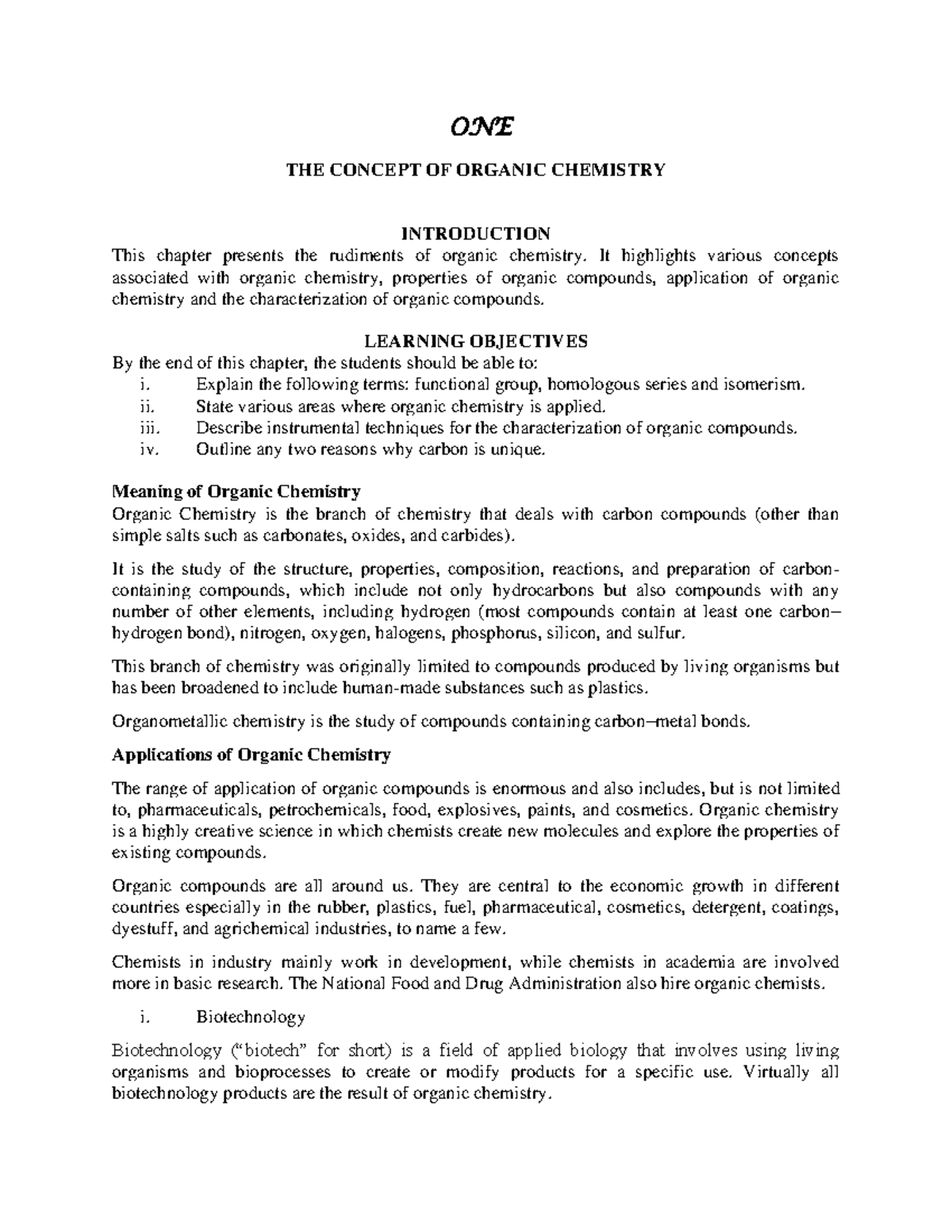 ONE

THE CONCEPT OF ORGANIC CHEMISTRY

INTRODUCTION
This chapter presents the rudiments of organic chemistry. It highlights various concepts associated with organic chemistry, properties of organic compounds, application of organic chemistry and the characterization of organic compounds.

LEARNING OBJECTIVES
By the end of this chapter, the students should be able to:
i. Explain the following terms: functional group, homologous series and isomerism.
ii. State various areas where organic chemistry is applied.
iii. Describe instrumental techniques for the characterization of organic compounds.
iv. Outline any two reasons why carbon is unique.

Meaning of Organic Chemistry
Organic Chemistry is the branch of chemistry that deals with carbon compounds (other than simple salts such as carbonates, oxides, and carbides).

It is the study of the structure, properties, composition, reactions, and preparation of carbon-containing compounds, which include not only hydrocarbons but also compounds with any number of other elements, including hydrogen (most compounds contain at least one carbon–hydrogen bond), nitrogen, oxygen, halogens, phosphorus, silicon, and sulfur.

This branch of chemistry was originally limited to compounds produced by living organisms but has been broadened to include human-made substances such as plastics.

Organometallic chemistry is the study of compounds containing carbon–metal bonds.

Applications of Organic Chemistry

The range of application of organic compounds is enormous and also includes, but is not limited to, pharmaceuticals, petrochemicals, food, explosives, paints, and cosmetics. Organic chemistry is a highly creative science in which chemists create new molecules and explore the properties of existing compounds.

Organic compounds are all around us. They are central to the economic growth in different countries especially in the rubber, plastics, fuel, pharmaceutical, cosmetics, detergent, coatings, dyestuff, and agrichemical industries, to name a few.

Chemists in industry mainly work in development, while chemists in academia are involved more in basic research. The National Food and Drug Administration also hire organic chemists.

i. Biotechnology

Biotechnology ("biotech" for short) is a field of applied biology that involves using living organisms and bioprocesses to create or modify products for a specific use. Virtually all biotechnology products are the result of organic chemistry.